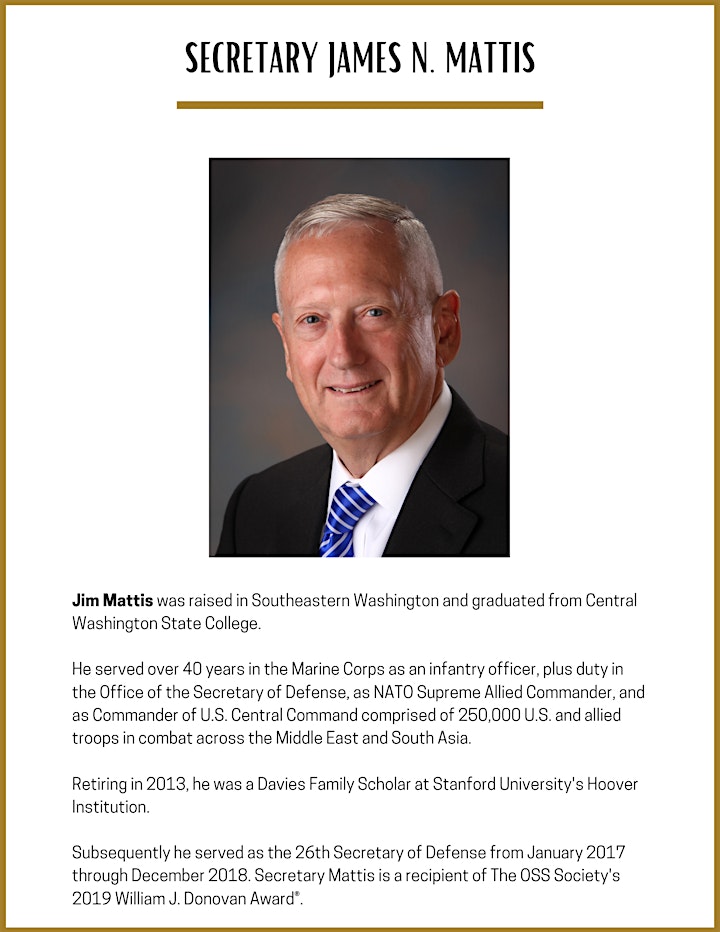 SECRETARY JAMES N. MATTIS

Jim Mattis was raised in Southeastern Washington and graduated from Central Washington State College.

He served over 40 years in the Marine Corps as an infantry officer, plus duty in the Office of the Secretary of Defense, as NATO Supreme Allied Commander, and as Commander of U.S. Central Command comprised of 250,000 U.S. and allied troops in combat across the Middle East and South Asia.

Retiring in 2013, he was a Davies Family Scholar at Stanford University's Hoover Institution.

Subsequently he served as the 26th Secretary of Defense from January 2017 through December 2018. Secretary Mattis is a recipient of The OSS Society's 2019 William J. Donovan Award®.